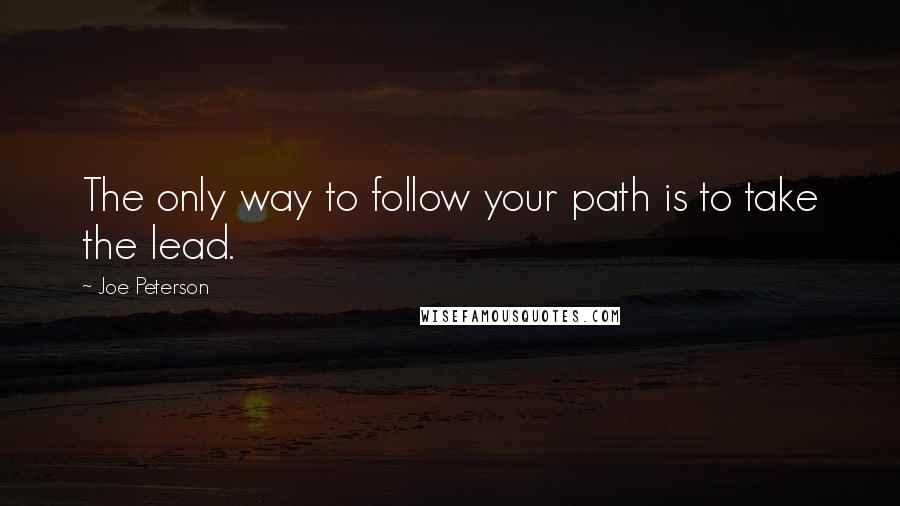 The only way to follow your path is to take the lead.

~ Joe Peterson

WISEFAMOUSQUOTES.COM